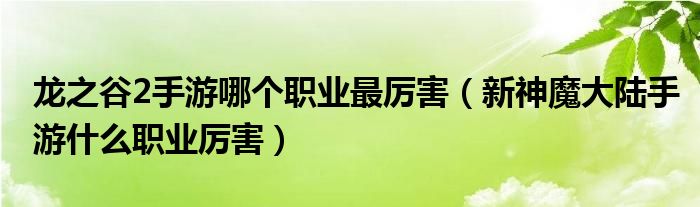 龙之谷2手游哪个职业最厉害（新神魔大陆手游什么职业厉害）